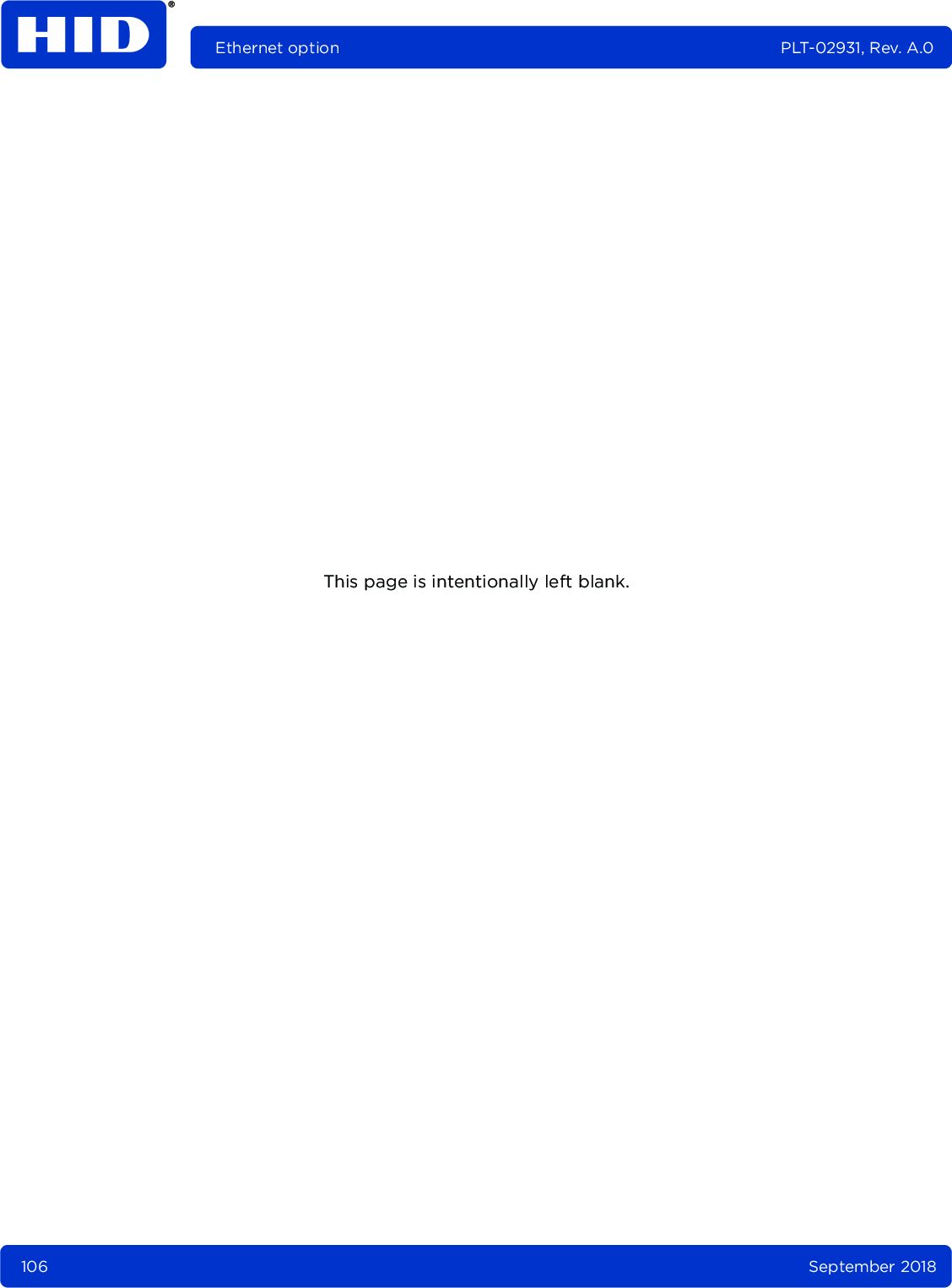 HID®

Ethernet option

PLT-02931, Rev. A.0

This page is intentionally left blank.

106

September 2018